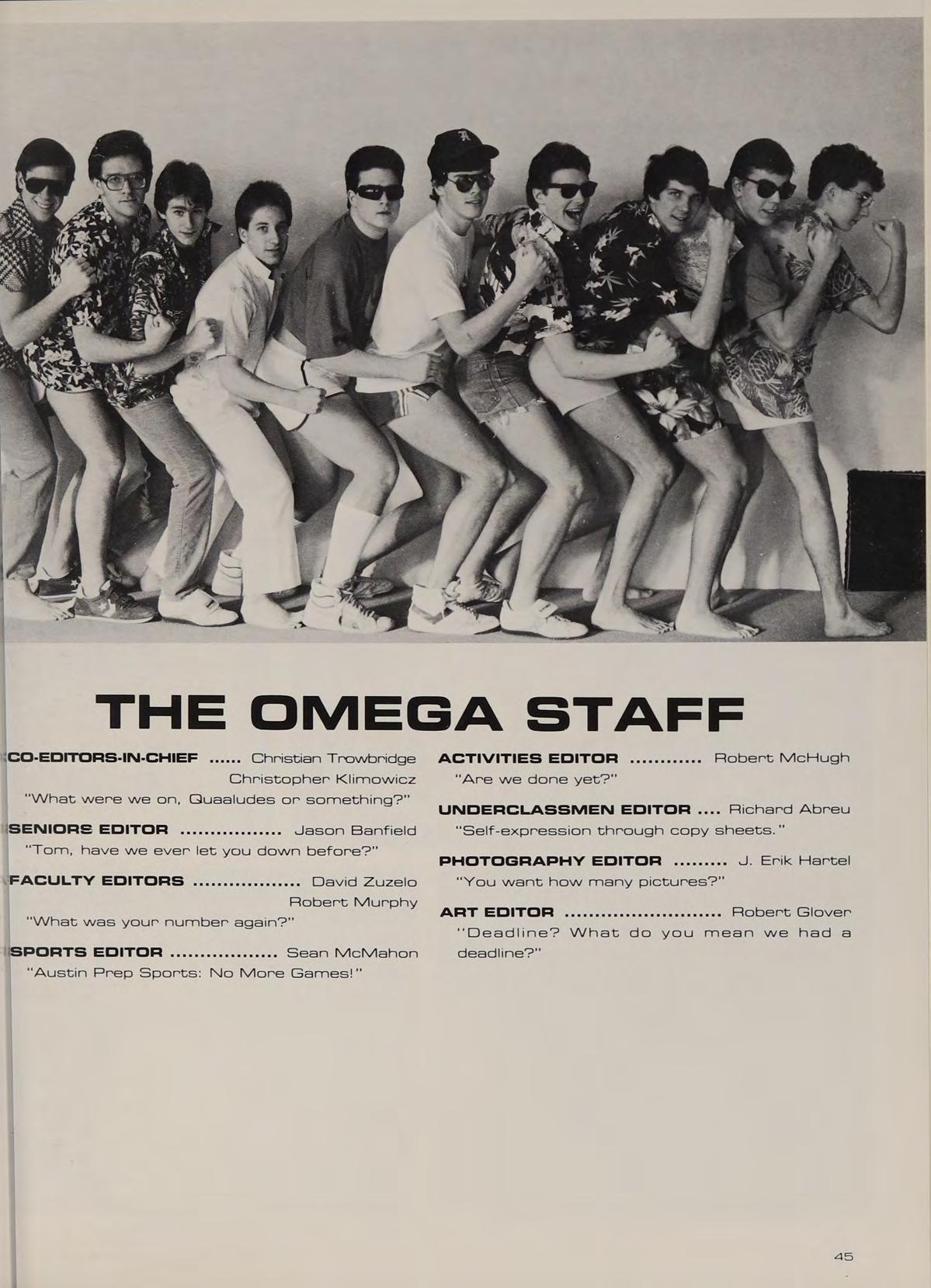 THE OMEGA STAFF

CO-EDITORS-IN-CHIEF ...... Christian Trowbridge
Christopher Klimowicz
"What were we on, Quaaludes or something?"

SENIORS EDITOR ................ Jason Banfield
"Tom, have we ever let you down before?"

FACULTY EDITORS .................. David Zuzelo
Robert Murphy
"What was your number again?"

SPORTS EDITOR .................. Sean McMahon
"Austin Prep Sports: No More Games!"

ACTIVITIES EDITOR ............ Robert McHugh
"Are we done yet?"

UNDERCLASSMEN EDITOR .... Richard Abreu
"Self-expression through copy sheets."

PHOTOGRAPHY EDITOR ......... J. Erik Hartel
"You want how many pictures?"

ART EDITOR .......................... Robert Glover
"Deadline? What do you mean we had a deadline?"

45